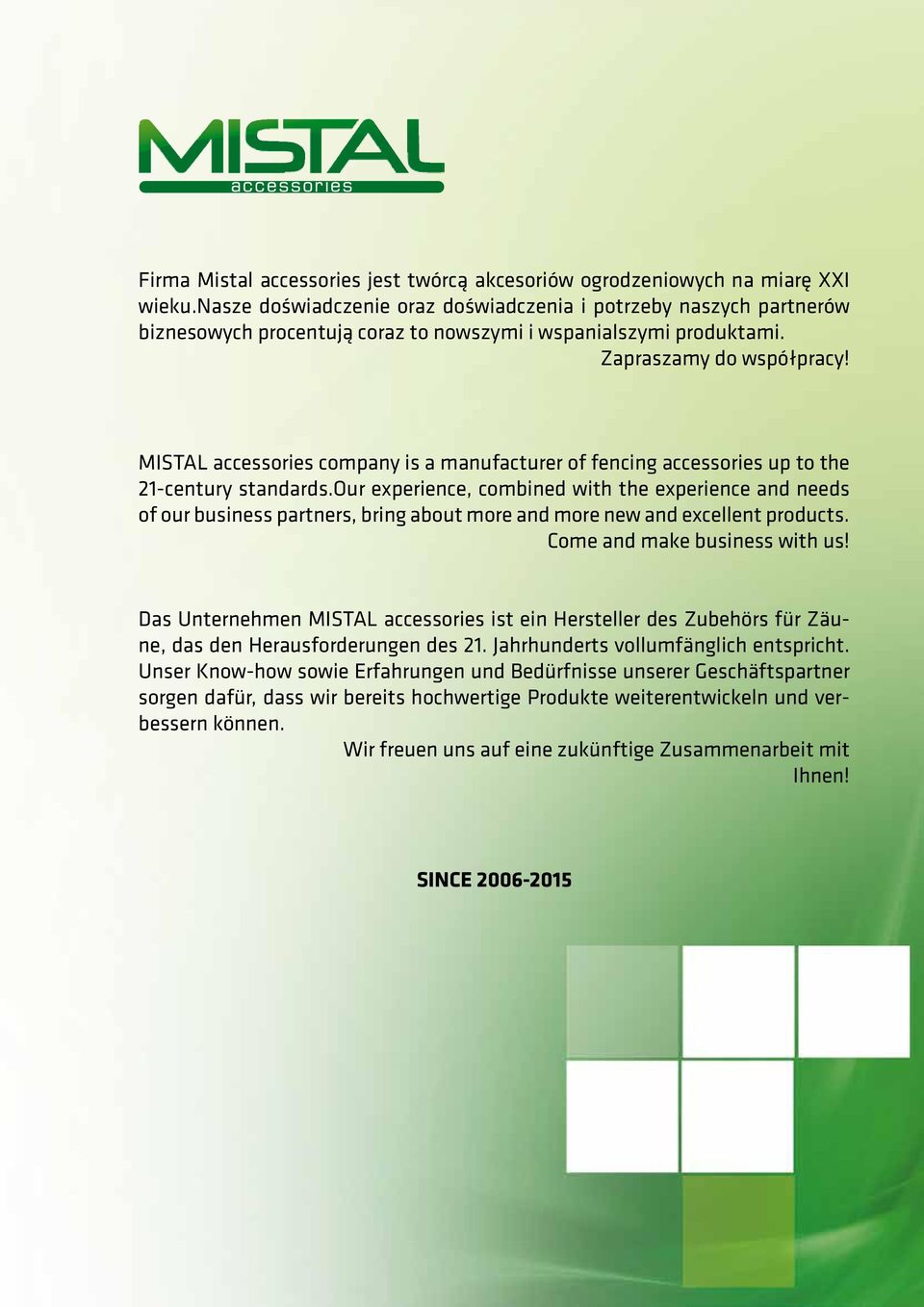 MISTAL
accessories

Firma Mistal accessories jest twórcą akcesoriów ogrodzeniowych na miarę XXI wieku.Nasze doświadczenie oraz doświadczenia i potrzeby naszych partnerów biznesowych procentują coraz to nowszymi i wspanialszymi produktami.
Zapraszamy do współpracy!

MISTAL accessories company is a manufacturer of fencing accessories up to the 21-century standards.Our experience, combined with the experience and needs of our business partners, bring about more and more new and excellent products.
Come and make business with us!

Das Unternehmen MISTAL accessories ist ein Hersteller des Zubehörs für Zäune, das den Herausforderungen des 21. Jahrhunderts vollumfänglich entspricht. Unser Know-how sowie Erfahrungen und Bedürfnisse unserer Geschäftspartner sorgen dafür, dass wir bereits hochwertige Produkte weiterentwickeln und verbessern können.
Wir freuen uns auf eine zukünftige Zusammenarbeit mit Ihnen!

SINCE 2006-2015